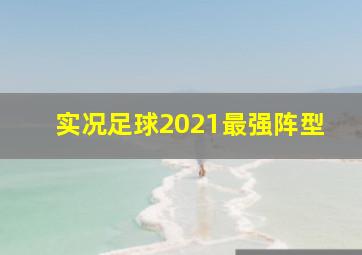 实况足球2021最强阵型